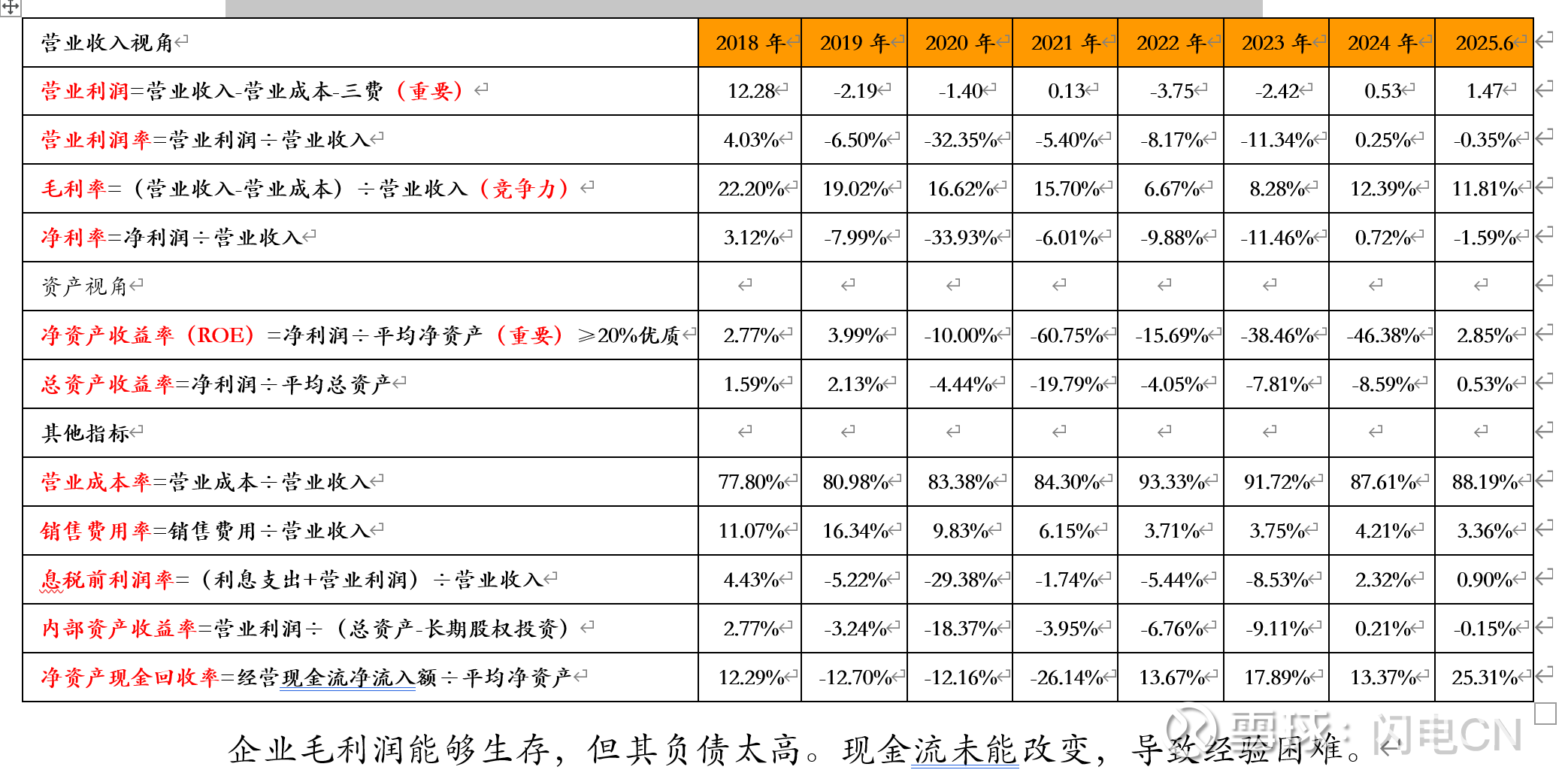 | 营业收入视角 | 2018 年 | 2019 年 | 2020 年 | 2021 年 | 2022 年 | 2023 年 | 2024 年 | 2025.6 |
|---|---|---|---|---|---|---|---|---|
| 营业利润=营业收入-营业成本-三费（重要） | 12.28 | -2.19 | -1.40 | 0.13 | -3.75 | -2.42 | 0.53 | 1.47 |
| 营业利润率=营业利润÷营业收入 | 4.03% | -6.50% | -32.35% | -5.40% | -8.17% | -11.34% | 0.25% | -0.35% |
| 毛利率=（营业收入-营业成本）÷营业收入（竞争力） | 22.20% | 19.02% | 16.62% | 15.70% | 6.67% | 8.28% | 12.39% | 11.81% |
| 净利率=净利润÷营业收入 | 3.12% | -7.99% | -33.93% | -6.01% | -9.88% | -11.46% | 0.72% | -1.59% |
| 资产视角 | | | | | | | | |
| 净资产收益率（ROE）=净利润÷平均净资产（重要）≥20%优质 | 2.77% | 3.99% | -10.00% | -60.75% | -15.69% | -38.46% | -46.38% | 2.85% |
| 总资产收益率=净利润÷平均总资产 | 1.59% | 2.13% | -4.44% | -19.79% | -4.05% | -7.81% | -8.59% | 0.53% |
| 其他指标 | | | | | | | | |
| 营业成本率=营业成本÷营业收入 | 77.80% | 80.98% | 83.38% | 84.30% | 93.33% | 91.72% | 87.61% | 88.19% |
| 销售费用率=销售费用÷营业收入 | 11.07% | 16.34% | 9.83% | 6.15% | 3.71% | 3.75% | 4.21% | 3.36% |
| 息税前利润率=（利息支出+营业利润）÷营业收入 | 4.43% | -5.22% | -29.38% | -1.74% | -5.44% | -8.53% | 2.32% | 0.90% |
| 内部资产收益率=营业利润÷（总资产-长期股权投资） | 2.77% | -3.24% | -18.37% | -3.95% | -6.76% | -9.11% | 0.21% | -0.15% |
| 净资产现金回收率=经营现金流净流入额÷平均净资产 | 12.29% | -12.70% | -12.16% | -26.14% | 13.67% | 17.89% | 13.37% | 25.31% |

企业毛利润能够生存，但其负债太高。现金流未能改变，导致经验困难。

雪球：闪电CN